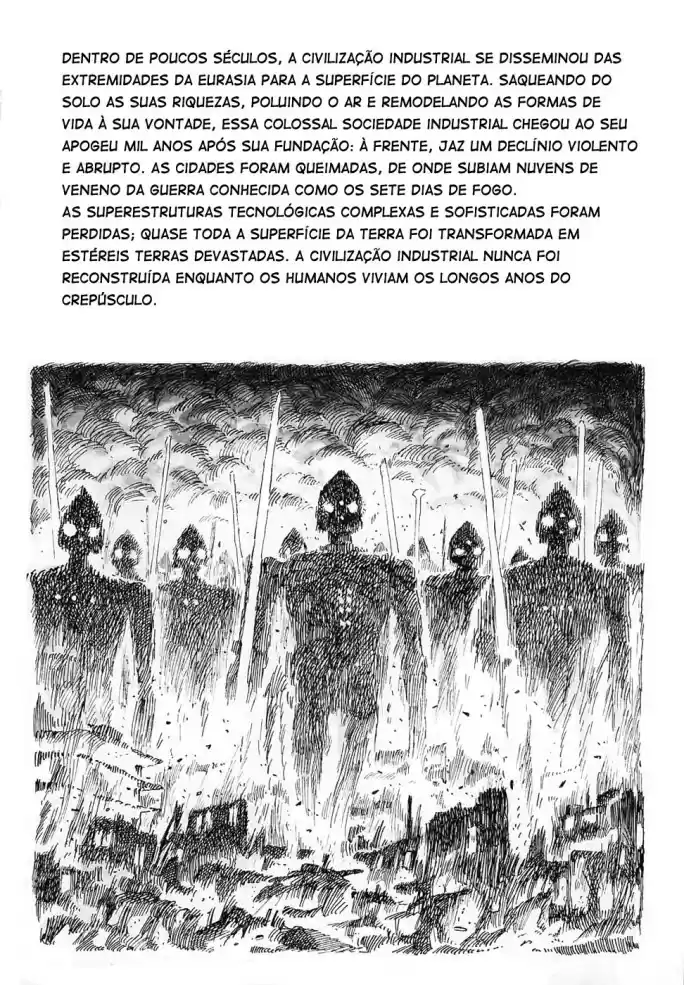 DENTRO DE POUCOS SÉCULOS, A CIVILIZAÇÃO INDUSTRIAL SE DISSEMINOU DAS EXTREMIDADES DA EURASIA PARA A SUPERFÍCIE DO PLANETA. SAQUEANDO DO SOLO AS SUAS RIQUEZAS, POLUINDO O AR E REMODELANDO AS FORMAS DE VIDA À SUA VONTADE, ESSA COLOSSAL SOCIEDADE INDUSTRIAL CHEGOU AO SEU APOGEU MIL ANOS APÓS SUA FUNDAÇÃO: À FRENTE, JAZ UM DECLÍNIO VIOLENTO E ABRUPTO. AS CIDADES FORAM QUEIMADAS, DE ONDE SUBIAM NUVENS DE VENENO DA GUERRA CONHECIDA COMO OS SETE DIAS DE FOGO.
AS SUPERESTRUTURAS TECNOLÓGICAS COMPLEXAS E SOFISTICADAS FORAM PERDIDAS; QUASE TODA A SUPERFÍCIE DA TERRA FOI TRANSFORMADA EM ESTÉREIS TERRAS DEVASTADAS. A CIVILIZAÇÃO INDUSTRIAL NUNCA FOI RECONSTRUÍDA ENQUANTO OS HUMANOS VIVIAM OS LONGOS ANOS DO CREPÚSCULO.